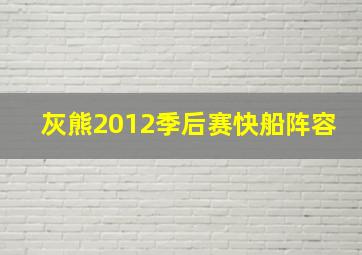 灰熊2012季后赛快船阵容